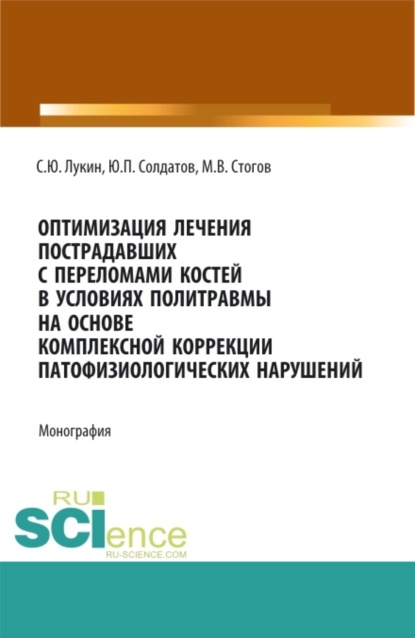 С.Ю. Лукин, Ю.П. Солдатов, М.В. Стогов

ОПТИМИЗАЦИЯ ЛЕЧЕНИЯ ПОСТРАДАВШИХ С ПЕРЕЛОМАМИ КОСТЕЙ В УСЛОВИЯХ ПОЛИТРАВМЫ НА ОСНОВЕ КОМПЛЕКСНОЙ КОРРЕКЦИИ ПАТОФИЗИОЛОГИЧЕСКИХ НАРУШЕНИЙ

Монография

RU
SCIence
RU-SCIENCE.COM